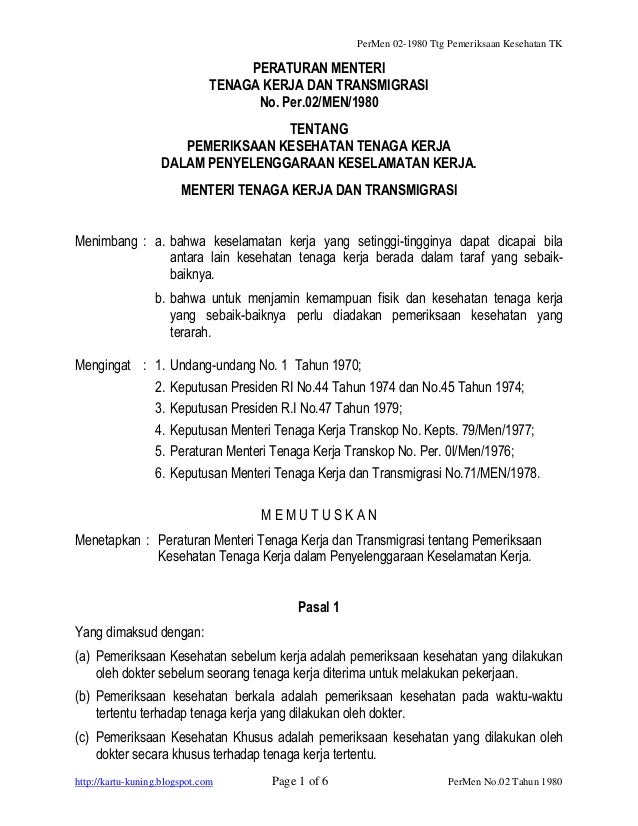 PerMen 02-1980 Ttg Pemeriksaan Kesehatan TK

PERATURAN MENTERI
TENAGA KERJA DAN TRANSMIGRASI
No. Per.02/MEN/1980

TENTANG
PEMERIKSAAN KESEHATAN TENAGA KERJA
DALAM PENYELENGGARAAN KESELAMATAN KERJA.

MENTERI TENAGA KERJA DAN TRANSMIGRASI

Menimbang : a. bahwa keselamatan kerja yang setinggi-tingginya dapat dicapai bila antara lain kesehatan tenaga kerja berada dalam taraf yang sebaik-baiknya.

b. bahwa untuk menjamin kemampuan fisik dan kesehatan tenaga kerja yang sebaik-baiknya perlu diadakan pemeriksaan kesehatan yang terarah.

Mengingat : 1. Undang-undang No. 1 Tahun 1970;

2. Keputusan Presiden RI No.44 Tahun 1974 dan No.45 Tahun 1974;

3. Keputusan Presiden R.I No.47 Tahun 1979;

4. Keputusan Menteri Tenaga Kerja Transkop No. Kepts. 79/Men/1977;

5. Peraturan Menteri Tenaga Kerja Transkop No. Per. 0l/Men/1976;

6. Keputusan Menteri Tenaga Kerja dan Transmigrasi No.71/MEN/1978.

M E M U T U S K A N

Menetapkan : Peraturan Menteri Tenaga Kerja dan Transmigrasi tentang Pemeriksaan Kesehatan Tenaga Kerja dalam Penyelenggaraan Keselamatan Kerja.

Pasal 1

Yang dimaksud dengan:

(a) Pemeriksaan Kesehatan sebelum kerja adalah pemeriksaan kesehatan yang dilakukan oleh dokter sebelum seorang tenaga kerja diterima untuk melakukan pekerjaan.

(b) Pemeriksaan kesehatan berkala adalah pemeriksaan kesehatan pada waktu-waktu tertentu terhadap tenaga kerja yang dilakukan oleh dokter.

(c) Pemeriksaan Kesehatan Khusus adalah pemeriksaan kesehatan yang dilakukan oleh dokter secara khusus terhadap tenaga kerja tertentu.

http://kartu-kuning.blogspot.com Page 1 of 6 PerMen No.02 Tahun 1980